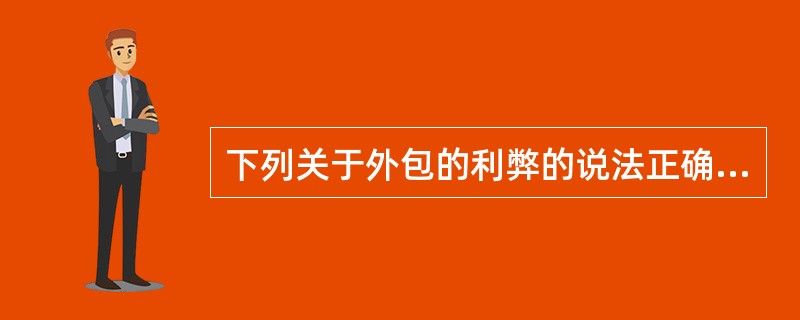 下列关于外包的利弊的说法正确...